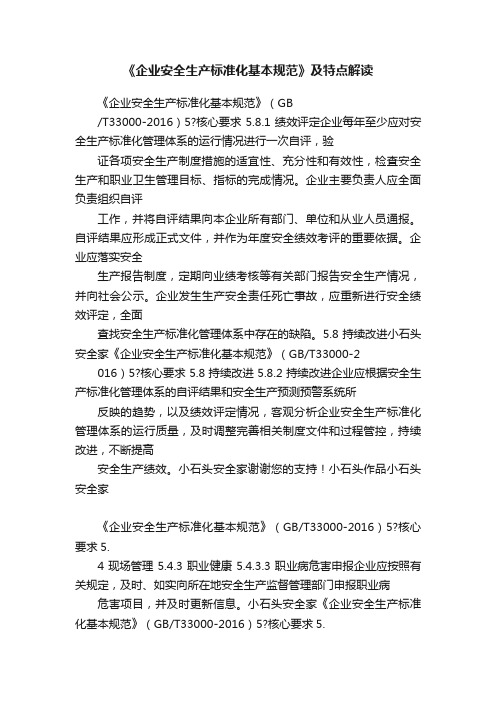 《企业安全生产标准化基本规范》及特点解读

《企业安全生产标准化基本规范》（GB /T33000-2016）5?核心要求 5.8.1 绩效评定企业每年至少应对安全生产标准化管理体系的运行情况进行一次自评，验

证各项安全生产制度措施的适宜性、充分性和有效性，检查安全生产和职业卫生管理目标、指标的完成情况。企业主要负责人应全面负责组织自评

工作，并将自评结果向本企业所有部门、单位和从业人员通报。自评结果应形成正式文件，并作为年度安全绩效考评的重要依据。企业应落实安全

生产报告制度，定期向业绩考核等有关部门报告安全生产情况，并向社会公示。企业发生生产安全责任死亡事故，应重新进行安全绩效评定，全面

查找安全生产标准化管理体系中存在的缺陷。5.8 持续改进小石头安全家《企业安全生产标准化基本规范》（GB/T33000-2

016）5?核心要求 5.8 持续改进 5.8.2 持续改进企业应根据安全生产标准化管理体系的自评结果和安全生产预测预警系统所

反映的趋势，以及绩效评定情况，客观分析企业安全生产标准化管理体系的运行质量，及时调整完善相关制度文件和过程管控，持续改进，不断提高

安全生产绩效。小石头安全家谢谢您的支持！小石头作品小石头安全家

《企业安全生产标准化基本规范》（GB/T33000-2016）5?核心要求 5.

4 现场管理 5.4.3 职业健康 5.4.3.3 职业病危害申报企业应按照有关规定，及时、如实向所在地安全生产监督管理部门申报职业病

危害项目，并及时更新信息。小石头安全家《企业安全生产标准化基本规范》（GB/T33000-2016）5?核心要求 5.